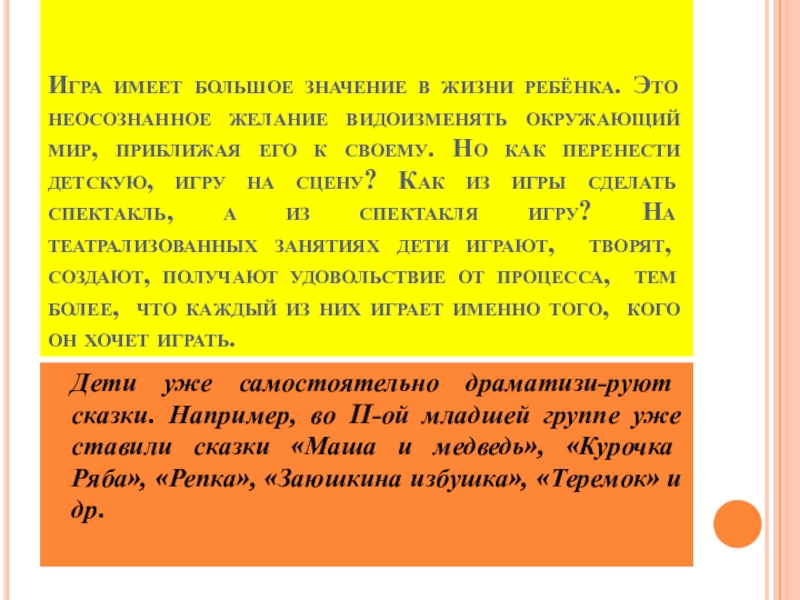 Игра имеет большое значение в жизни ребёнка. Это неосознанное желание видоизменять окружающий мир, приближая его к своему. Но как перенести детскую, игру на сцену? Как из игры сделать спектакль, а из спектакля игру? На театрализованных занятиях дети играют, творят, создают, получают удовольствие от процесса, тем более, что каждый из них играет именно того, кого он хочет играть.

Дети уже самостоятельно драматизи-руют сказки. Например, во II-ой младшей группе уже ставили сказки «Маша и медведь», «Курочка Ряба», «Репка», «Заюшкина избушка», «Теремок» и др.